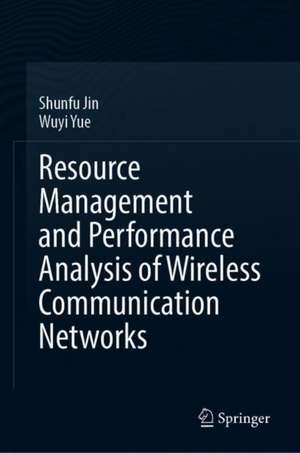 Shunfu Jin
Wuyi Yue

Resource Management and Performance Analysis of Wireless Communication Networks

Springer